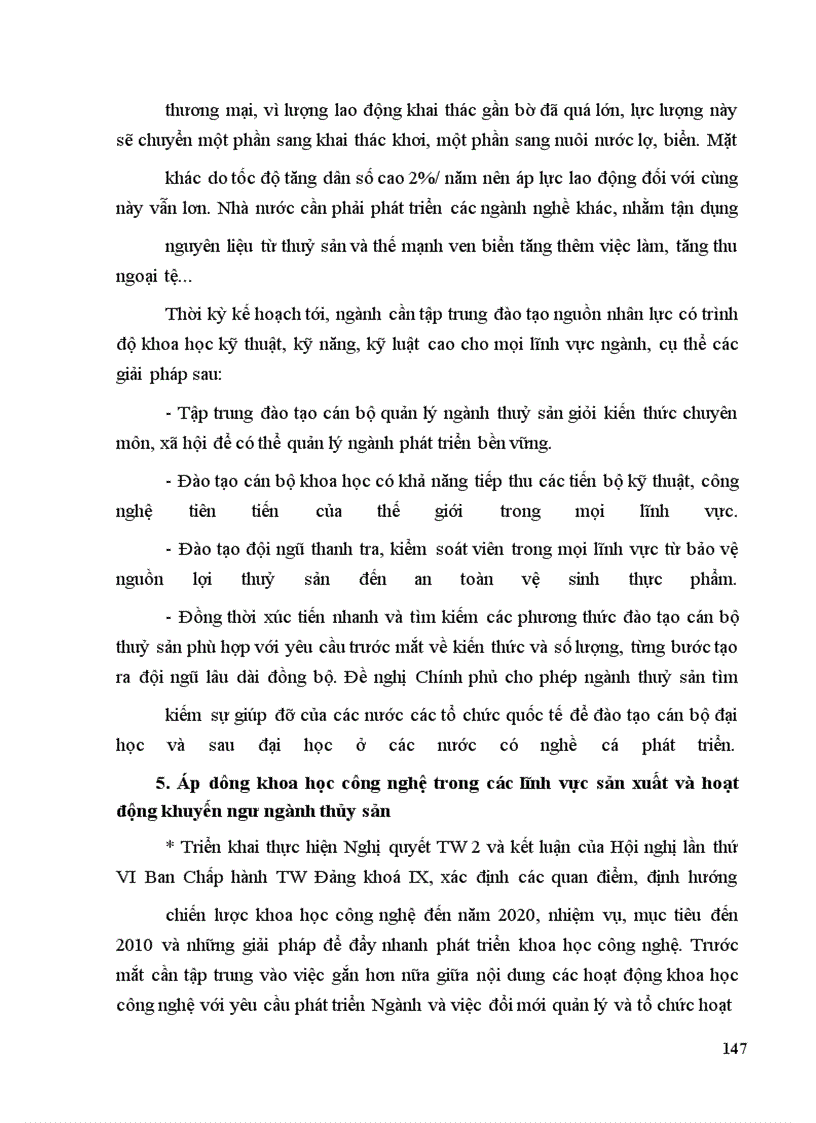 thương mại, vì lượng lao động khai thác gần bờ đã quá lớn, lực lượng này sẽ chuyển một phần sang khai thác khơi, một phần sang nuôi nước lợ, biển. Mặt khác do tốc độ tăng dân số cao 2%/ năm nên áp lực lao động đối với cùng này vẫn lơn. Nhà nước cần phải phát triển các ngành nghề khác, nhằm tận dụng nguyên liệu từ thuỷ sản và thế mạnh ven biển tăng thêm việc làm, tăng thu ngoại tệ...

Thời kỳ kế hoạch tới, ngành cần tập trung đào tạo nguồn nhân lực có trình độ khoa học kỹ thuật, kỹ năng, kỹ luật cao cho mọi lĩnh vực ngành, cụ thể các giải pháp sau:

- Tập trung đào tạo cán bộ quản lý ngành thuỷ sản giỏi kiến thức chuyên môn, xã hội để có thể quản lý ngành phát triển bền vững.

- Đào tạo cán bộ khoa học có khả năng tiếp thu các tiến bộ kỹ thuật, công nghệ tiên tiến của thế giới trong mọi lĩnh vực.

- Đào tạo đội ngũ thanh tra, kiểm soát viên trong mọi lĩnh vực từ bảo vệ nguồn lợi thuỷ sản đến an toàn vệ sinh thực phẩm.

- Đồng thời xúc tiến nhanh và tìm kiếm các phương thức đào tạo cán bộ thuỷ sản phù hợp với yêu cầu trước mắt về kiến thức và số lượng, từng bước tạo ra đội ngũ lâu dài đồng bộ. Đề nghị Chính phủ cho phép ngành thuỷ sản tìm kiếm sự giúp đỡ của các nước các tổ chức quốc tế để đào tạo cán bộ đại học và sau đại học ở các nước có nghề cá phát triển.

5. Áp dông khoa học công nghệ trong các lĩnh vực sản xuất và hoạt động khuyến ngư ngành thủy sản

* Triển khai thực hiện Nghị quyết TW 2 và kết luận của Hội nghị lần thứ VI Ban Chấp hành TW Đảng khoá IX, xác định các quan điểm, định hướng chiến lược khoa học công nghệ đến năm 2020, nhiệm vụ, mục tiêu đến 2010 và những giải pháp để đẩy nhanh phát triển khoa học công nghệ. Trước mắt cần tập trung vào việc gắn hơn nữa giữa nội dung các hoạt động khoa học công nghệ với yêu cầu phát triển Ngành và việc đổi mới quản lý và tổ chức hoạt

147